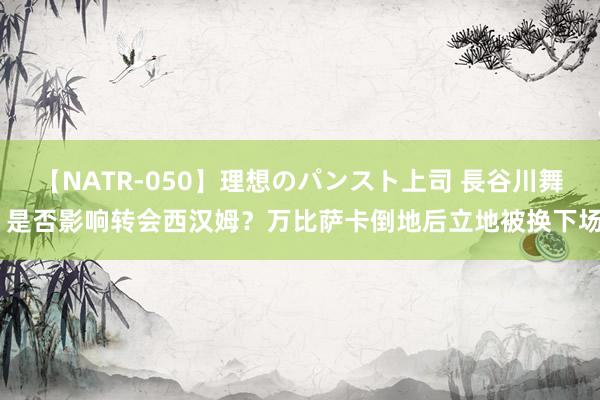 【NATR-050】理想のパンスト上司 長谷川舞
是否影响转会西汉姆？万比萨卡倒地后立地被换下场